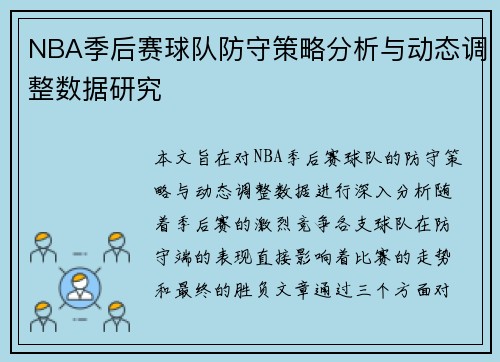 NBA季后赛球队防守策略分析与动态调整数据研究

本文旨在对NBA季后赛球队的防守策略与动态调整数据进行深入分析随着季后赛的激烈竞争各支球队在防守端的表现直接影响着比赛的走势和最终的胜负文章通过三个方面对